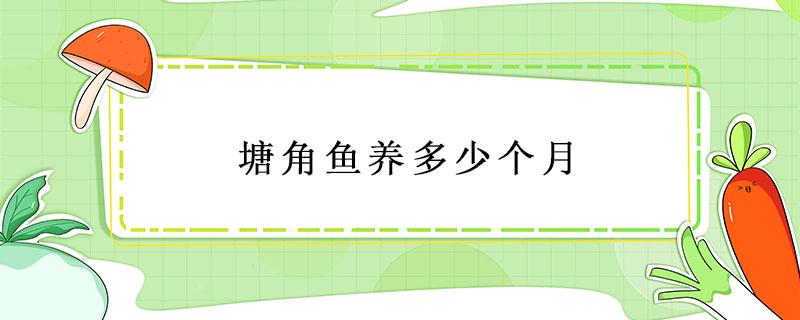 塘角鱼养多少个月